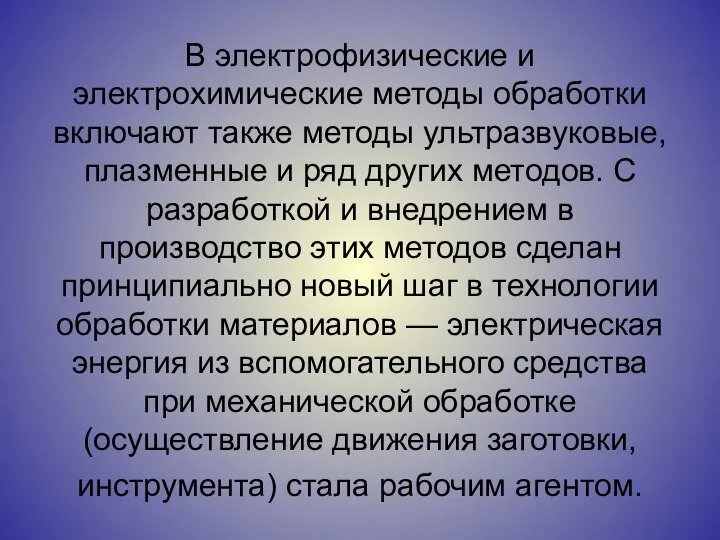 В электрофизические и электрохимические методы обработки включают также методы ультразвуковые, плазменные и ряд других методов. С разработкой и внедрением в производство этих методов сделан принципиально новый шаг в технологии обработки материалов — электрическая энергия из вспомогательного средства при механической обработке (осуществление движения заготовки, инструмента) стала рабочим агентом.